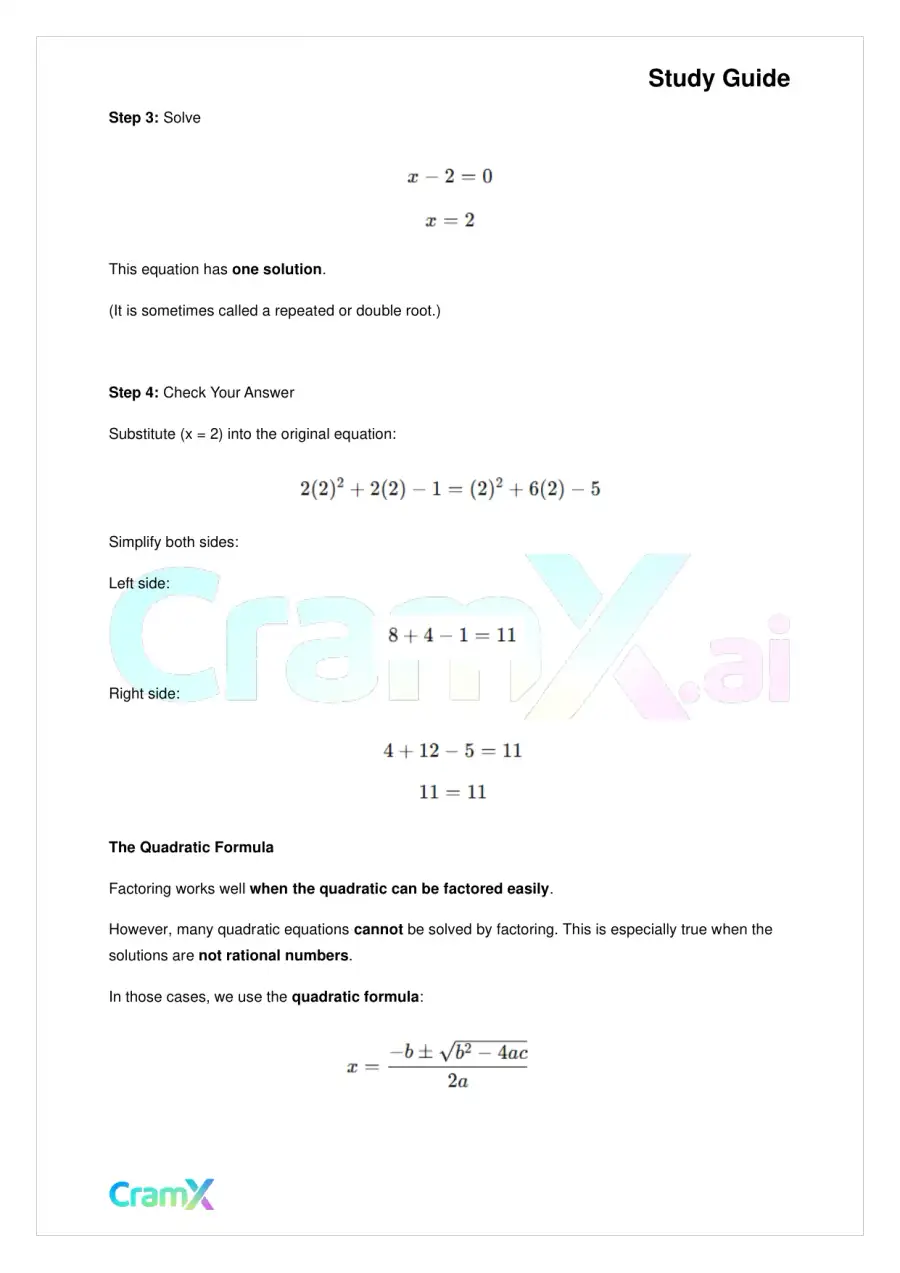 Study Guide

Step 3: Solve

$x - 2 = 0$

$x = 2$

This equation has one solution.

(It is sometimes called a repeated or double root.)

Step 4: Check Your Answer

Substitute (x = 2) into the original equation:

$2(2)^2 + 2(2) - 1 = (2)^2 + 6(2) - 5$

Simplify both sides:

Left side:

$8 + 4 - 1 = 11$

Right side:

$4 + 12 - 5 = 11$

$11 = 11$

The Quadratic Formula

Factoring works well when the quadratic can be factored easily.

However, many quadratic equations cannot be solved by factoring. This is especially true when the solutions are not rational numbers.

In those cases, we use the quadratic formula:

$x = \frac{-b \pm \sqrt{b^2 - 4ac}}{2a}$

CramX

CramX.ai